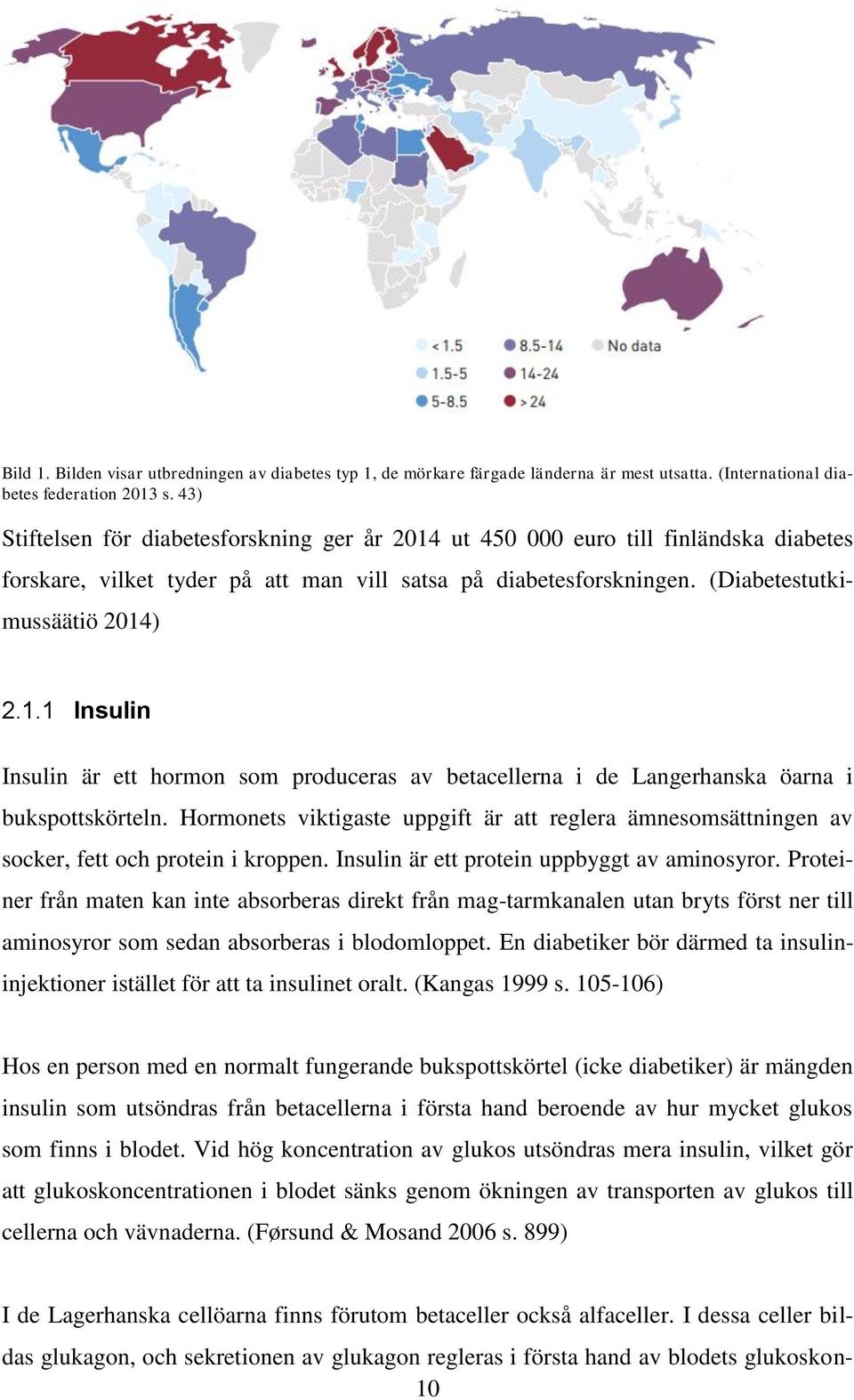 < 1.5
1.5-5
5-8.5
8.5-14
14-24
> 24
No data

Bild 1. Bilden visar utbredningen av diabetes typ 1, de mörkare färgade länderna är mest utsatta. (International diabetes federation 2013 s. 43)

Stiftelsen för diabetesforskning ger år 2014 ut 450 000 euro till finländska diabetes forskare, vilket tyder på att man vill satsa på diabetesforskningen. (Diabetestutkimussäätiö 2014)

2.1.1 Insulin

Insulin är ett hormon som produceras av betacellerna i de Langerhanska öarna i bukspottskörteln. Hormonets viktigaste uppgift är att reglera ämnesomsättningen av socker, fett och protein i kroppen. Insulin är ett protein uppbyggt av aminosyror. Proteiner från maten kan inte absorberas direkt från mag-tarmkanalen utan bryts först ner till aminosyror som sedan absorberas i blodomloppet. En diabetiker bör därmed ta insulininjektioner istället för att ta insulinet oralt. (Kangas 1999 s. 105-106)

Hos en person med en normalt fungerande bukspottskörtel (icke diabetiker) är mängden insulin som utsöndras från betacellerna i första hand beroende av hur mycket glukos som finns i blodet. Vid hög koncentration av glukos utsöndras mera insulin, vilket gör att glukoskoncentrationen i blodet sänks genom ökningen av transporten av glukos till cellerna och vävnaderna. (Førsund & Mosand 2006 s. 899)

I de Lagerhanska cellöarna finns förutom betaceller också alfaceller. I dessa celler bildas glukagon, och sekretionen av glukagon regleras i första hand av blodets glukoskon-

10